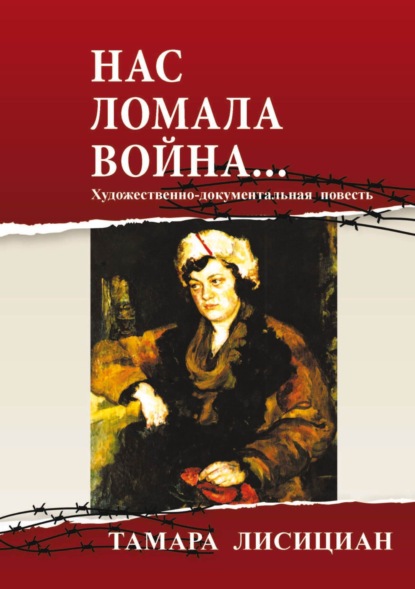 НАС
ЛОМАЛА
ВОЙНА...

Художественно-документальная повесть

ТАМАРА ЛИСИЦИАН